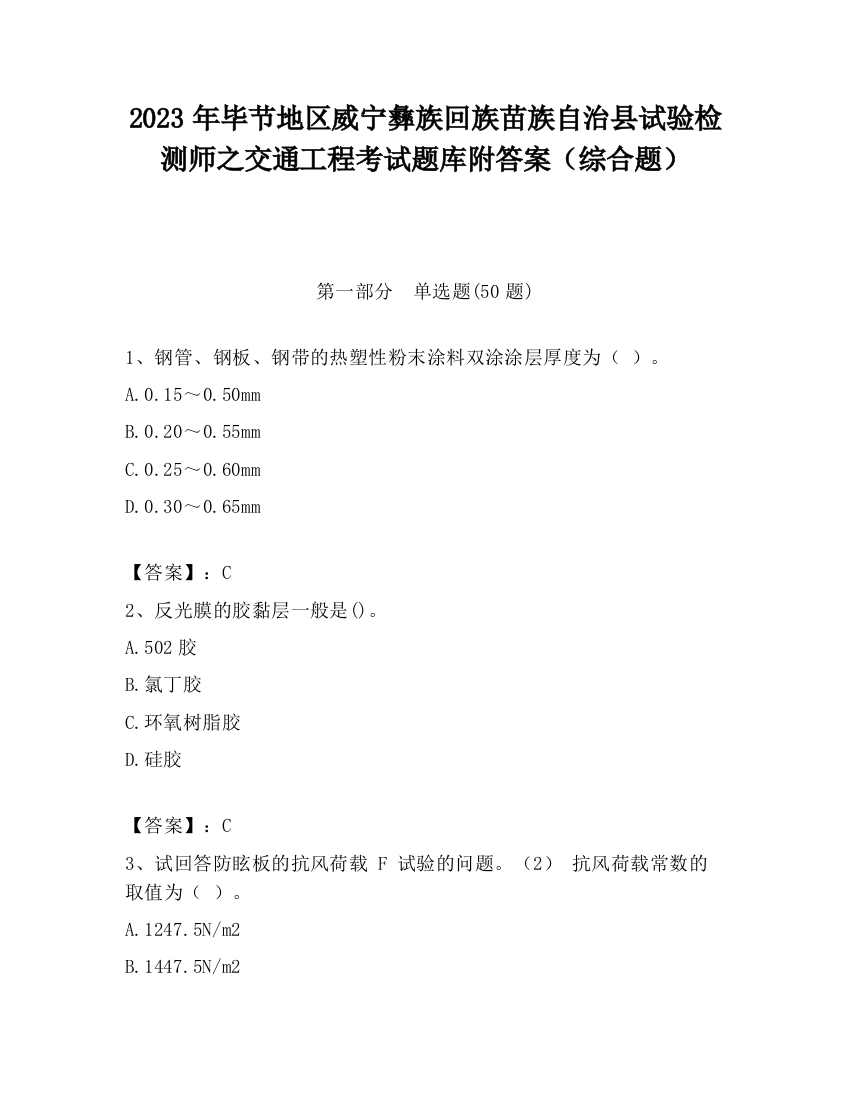 2023 年毕节地区威宁彝族回族苗族自治县试验检测师之交通工程考试题库附答案（综合题）

第一部分　单选题(50 题)

1、钢管、钢板、钢带的热塑性粉末涂料双涂涂层厚度为（ ）。

A.0.15～0.50mm

B.0.20～0.55mm

C.0.25～0.60mm

D.0.30～0.65mm

【答案】：C

2、反光膜的胶黏层一般是()。

A.502 胶

B.氯丁胶

C.环氧树脂胶

D.硅胶

【答案】：C

3、试回答防眩板的抗风荷载 F 试验的问题。（2） 抗风荷载常数的取值为（ ）。

A.1247.5N/m2

B.1447.5N/m2